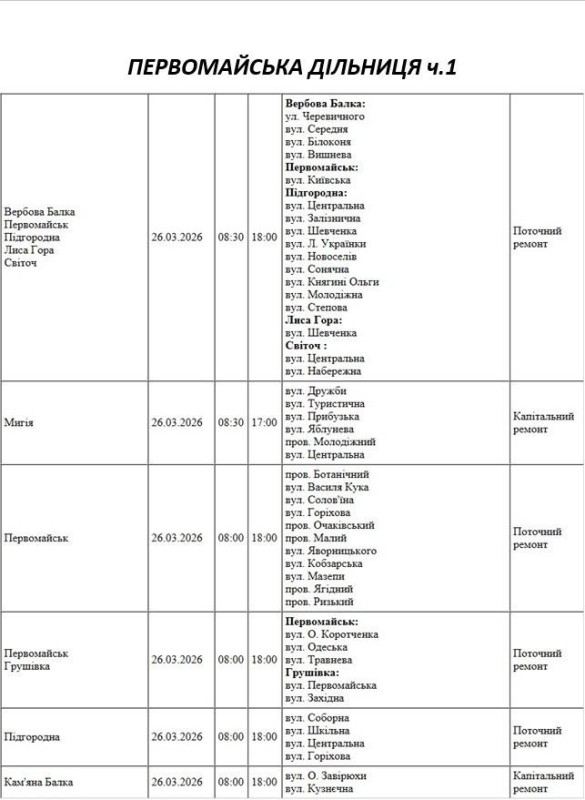 ПЕРВОМАЙСЬКА ДІЛЬНИЦЯ ч.1

| | | | | | |
|---|---|---|---|---|---|
| Вербова Балка Первомайськ Підгородна Лиса Гора Світоч | 26.03.2026 | 08:30 | 18:00 | **Вербова Балка:** ул. Черевичного вул. Середня вул. Білоконя вул. Вишнева **Первомайськ:** вул. Київська **Підгородна:** вул. Центральна вул. Залізнична вул. Шевченка вул. Л. Українки вул. Новоселів вул. Сонячна вул. Княгині Ольги вул. Молодіжна вул. Степова **Лиса Гора:** вул. Шевченка **Світоч :** вул. Центральна вул. Набережна | Поточний ремонт |
| Мигія | 26.03.2026 | 08:30 | 17:00 | вул. Дружби вул. Туристична вул. Прибузька вул. Яблунева пров. Молодіжний вул. Центральна | Капітальний ремонт |
| Первомайськ | 26.03.2026 | 08:00 | 18:00 | пров. Ботанічний вул. Василя Кука вул. Солов'їна вул. Горіхова пров. Очаківський пров. Малий вул. Яворницького вул. Кобзарська вул. Мазепи пров. Ягідний пров. Ризький | Поточний ремонт |
| Первомайськ Грушівка | 26.03.2026 | 08:00 | 18:00 | **Первомайськ:** вул. О. Коротченка вул. Одеська вул. Травнева **Грушівка:** вул. Первомайська вул. Західна | Поточний ремонт |
| Підгородна | 26.03.2026 | 08:00 | 18:00 | вул. Соборна вул. Шкільна вул. Центральна вул. Горіхова | Поточний ремонт |
| Кам'яна Балка | 26.03.2026 | 08:00 | 18:00 | вул. О. Завірюхи вул. Кузнечна | Капітальний ремонт |